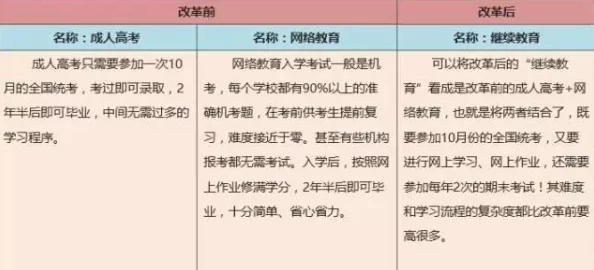 | 改革前 | | 改革后 |
|---|---|---|
| 名称：成人高考 | 名称：网络教育 | 名称：继续教育 |
| 成人高考只需要参加一次10月的全国统考，考过即可录取，2年半后即可毕业，中间无需过多的学习程序。 | 网络教育入学考试一般是机考，每个学校都有90%以上的准确机考题，在考前供考生提前复习，难度接近于零。甚至有些机构报考都无需考试。入学后，按照网上作业修满学分，2年半后即可毕业，十分简单、省心省力。 | 可以将改革后的“继续教育”看成是改革前的成人高考+网络教育，也就是将两者结合了，既要参加10月份的全国统考，又要进行网上学习、网上作业，还需要参加每年2次的期末考试！其难度和学习流程的复杂度都比改革前要高很多。 |